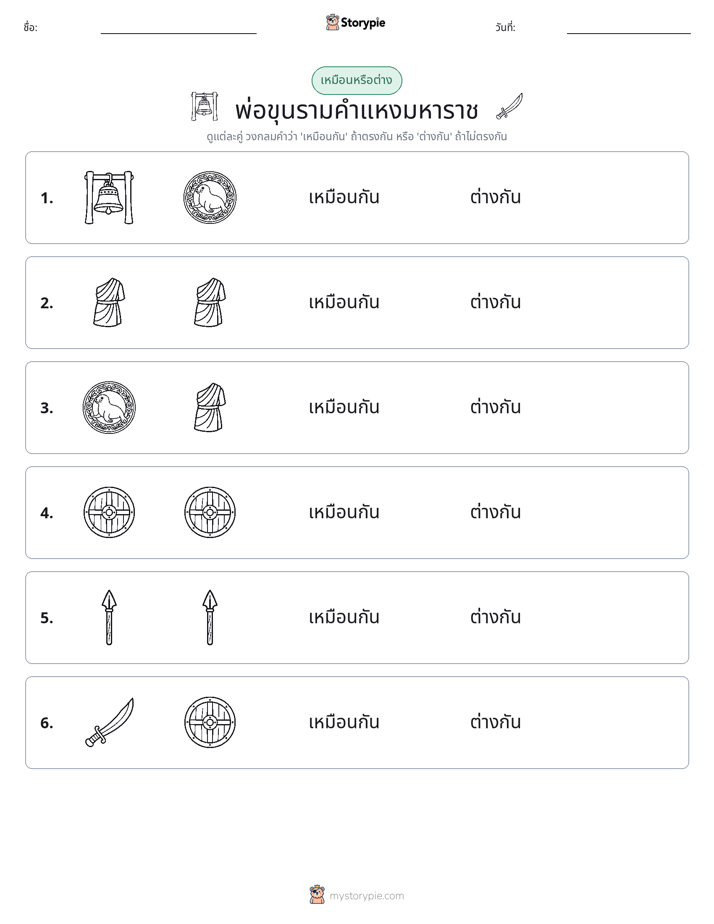 ชื่อ: ____ Storypie วันที่: ____

เหมือนหรือต่าง

พ่อขุนรามคำแหงมหาราช

ดูแต่ละคู่ วงกลมคำว่า 'เหมือนกัน' ถ้าตรงกัน หรือ 'ต่างกัน' ถ้าไม่ตรงกัน

1. เหมือนกัน ต่างกัน

2. เหมือนกัน ต่างกัน

3. เหมือนกัน ต่างกัน

4. เหมือนกัน ต่างกัน

5. เหมือนกัน ต่างกัน

6. เหมือนกัน ต่างกัน

mystorypie.com